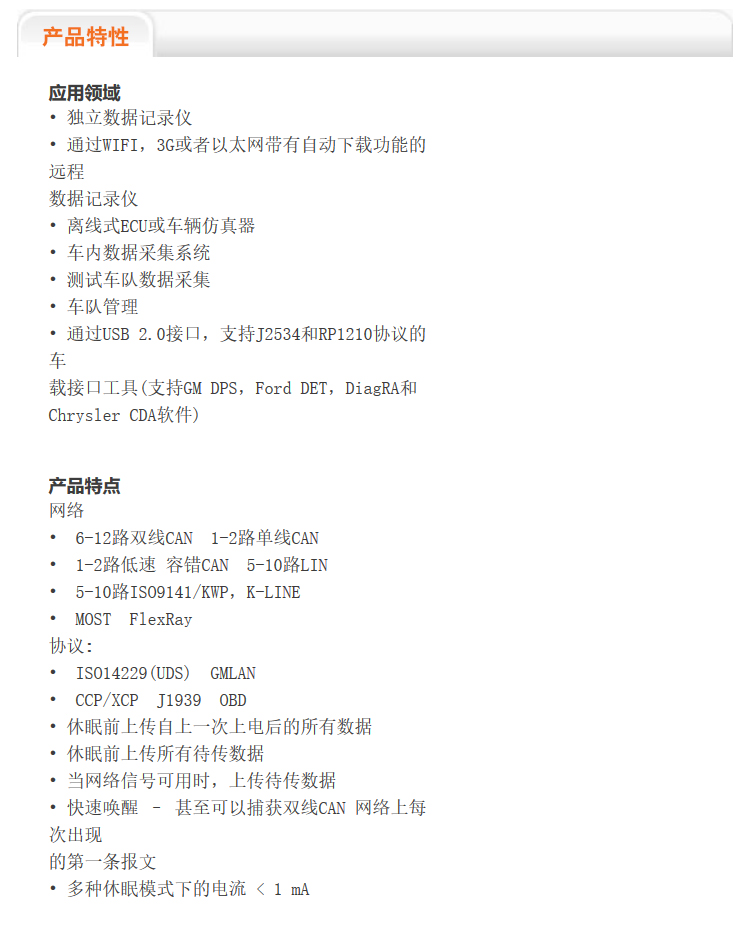 产品特性

应用领域
• 独立数据记录仪
• 通过WIFI，3G或者以太网带有自动下载功能的远程
数据记录仪
• 离线式ECU或车辆仿真器
• 车内数据采集系统
• 测试车队数据采集
• 车队管理
• 通过USB 2.0接口，支持J2534和RP1210协议的车
载接口工具(支持GM DPS，Ford DET，DiagRA和Chrysler CDA软件)

产品特点
网络
• 6-12路双线CAN 1-2路单线CAN
• 1-2路低速 容错CAN 5-10路LIN
• 5-10路ISO9141/KWP，K-LINE
• MOST FlexRay
协议:
• ISO14229(UDS) GMLAN
• CCP/XCP J1939 OBD
• 休眠前上传自上一次上电后的所有数据
• 休眠前上传所有待传数据
• 当网络信号可用时，上传待传数据
• 快速唤醒 - 甚至可以捕获双线CAN 网络上每次出现
的第一条报文
• 多种休眠模式下的电流 < 1 mA